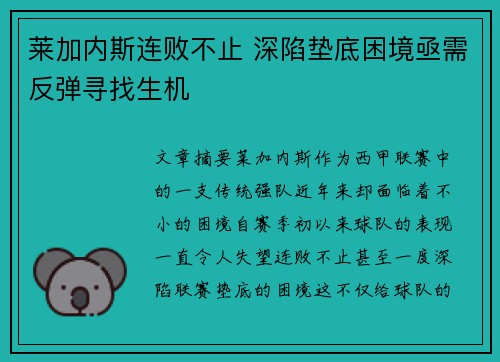 莱加内斯连败不止 深陷垫底困境亟需反弹寻找生机

文章摘要莱加内斯作为西甲联赛中的一支传统强队近年来却面临着不小的困境自赛季初以来球队的表现一直令人失望连败不止甚至一度深陷联赛垫底的困境这不仅给球队的